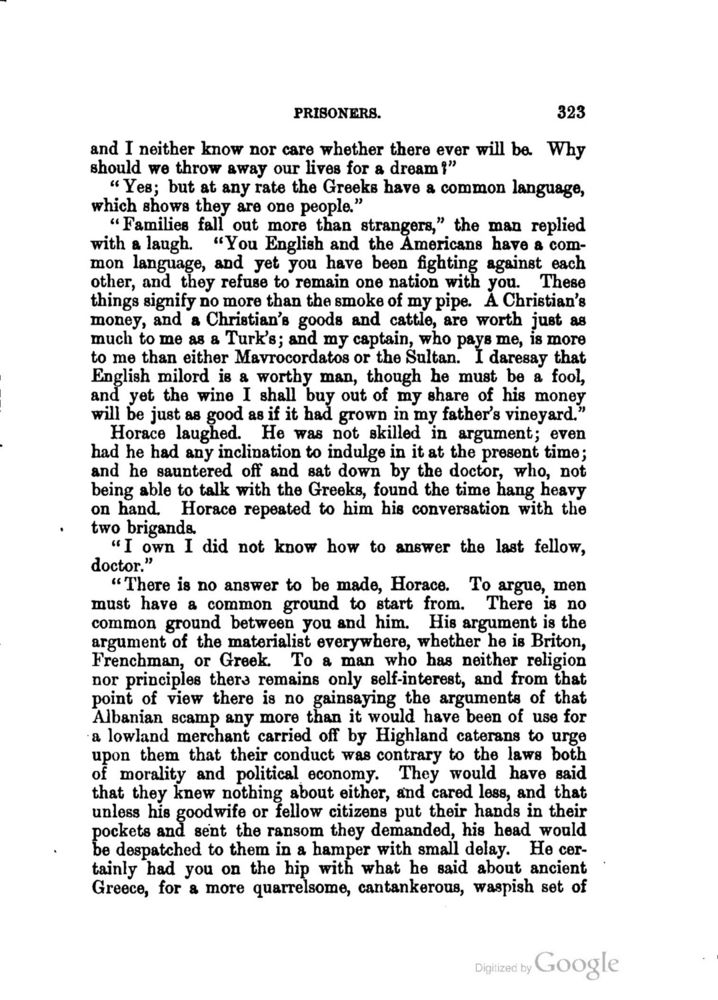 PRISONERS. 323

and I neither know nor care whether there ever will be. Why should we throw away our lives for a dream?"

"Yes; but at any rate the Greeks have a common language, which shows they are one people."

"Families fall out more than strangers," the man replied with a laugh. "You English and the Americans have a common language, and yet you have been fighting against each other, and they refuse to remain one nation with you. These things signify no more than the smoke of my pipe. A Christian's money, and a Christian's goods and cattle, are worth just as much to me as a Turk's; and my captain, who pays me, is more to me than either Mavrocordatos or the Sultan. I daresay that English milord is a worthy man, though he must be a fool, and yet the wine I shall buy out of my share of his money will be just as good as if it had grown in my father's vineyard."

Horace laughed. He was not skilled in argument; even had he had any inclination to indulge in it at the present time; and he sauntered off and sat down by the doctor, who, not being able to talk with the Greeks, found the time hang heavy on hand. Horace repeated to him his conversation with the two brigands.

"I own I did not know how to answer the last fellow, doctor."

"There is no answer to be made, Horace. To argue, men must have a common ground to start from. There is no common ground between you and him. His argument is the argument of the materialist everywhere, whether he is Briton, Frenchman, or Greek. To a man who has neither religion nor principles there remains only self-interest, and from that point of view there is no gainsaying the arguments of that Albanian scamp any more than it would have been of use for a lowland merchant carried off by Highland caterans to urge upon them that their conduct was contrary to the laws both of morality and political economy. They would have said that they knew nothing about either, and cared less, and that unless his goodwife or fellow citizens put their hands in their pockets and sent the ransom they demanded, his head would be despatched to them in a hamper with small delay. He certainly had you on the hip with what he said about ancient Greece, for a more quarrelsome, cantankerous, waspish set of

Digitized by Google